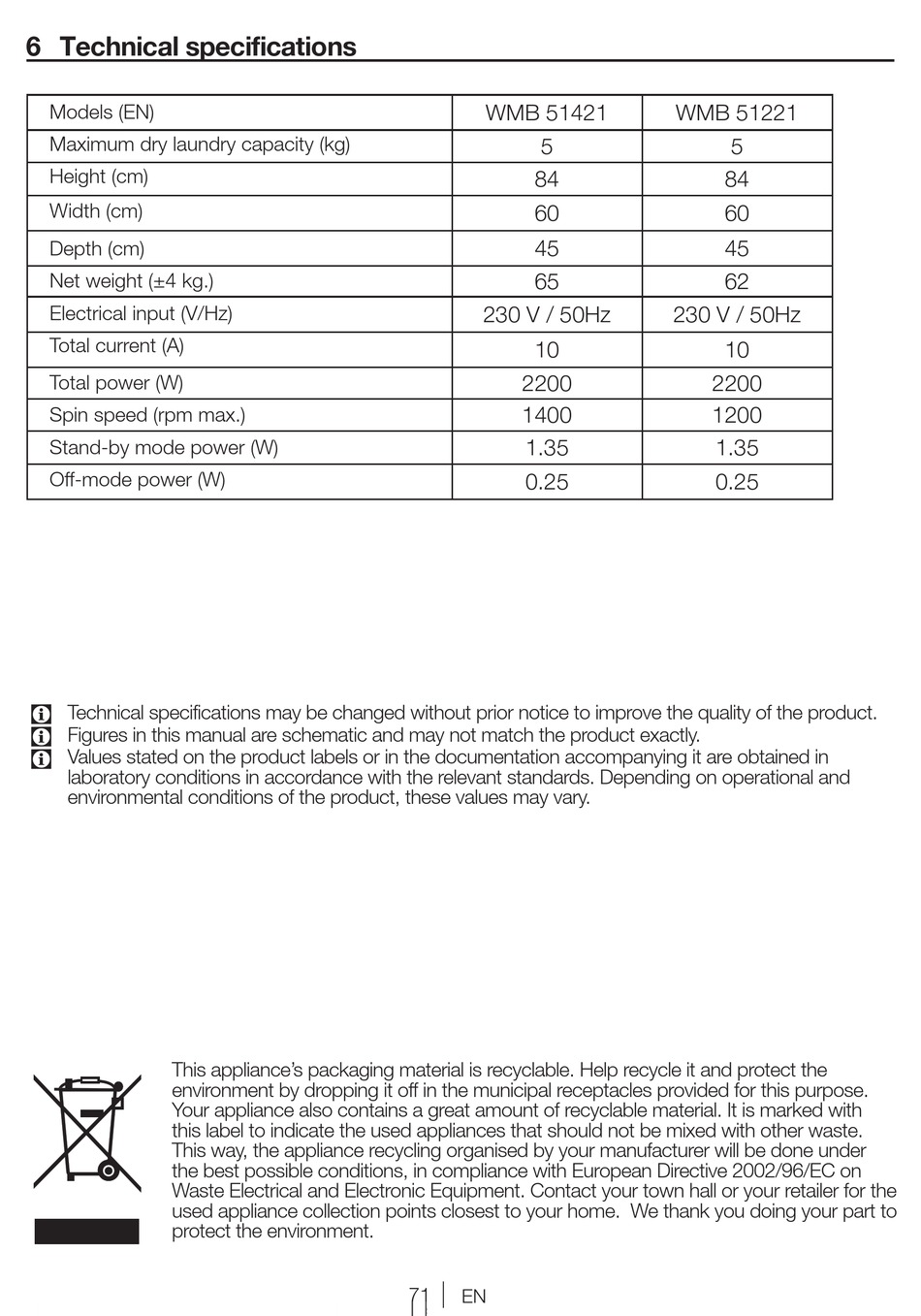 6 Technical specifications

| Models (EN) | WMB 51421 | WMB 51221 |
|---|---|---|
| Maximum dry laundry capacity (kg) | 5 | 5 |
| Height (cm) | 84 | 84 |
| Width (cm) | 60 | 60 |
| Depth (cm) | 45 | 45 |
| Net weight (±4 kg.) | 65 | 62 |
| Electrical input (V/Hz) | 230 V / 50Hz | 230 V / 50Hz |
| Total current (A) | 10 | 10 |
| Total power (W) | 2200 | 2200 |
| Spin speed (rpm max.) | 1400 | 1200 |
| Stand-by mode power (W) | 1.35 | 1.35 |
| Off-mode power (W) | 0.25 | 0.25 |

Technical specifications may be changed without prior notice to improve the quality of the product.
Figures in this manual are schematic and may not match the product exactly.
Values stated on the product labels or in the documentation accompanying it are obtained in laboratory conditions in accordance with the relevant standards. Depending on operational and environmental conditions of the product, these values may vary.

This appliance's packaging material is recyclable. Help recycle it and protect the environment by dropping it off in the municipal receptacles provided for this purpose. Your appliance also contains a great amount of recyclable material. It is marked with this label to indicate the used appliances that should not be mixed with other waste. This way, the appliance recycling organised by your manufacturer will be done under the best possible conditions, in compliance with European Directive 2002/96/EC on Waste Electrical and Electronic Equipment. Contact your town hall or your retailer for the used appliance collection points closest to your home. We thank you doing your part to protect the environment.

71 | EN